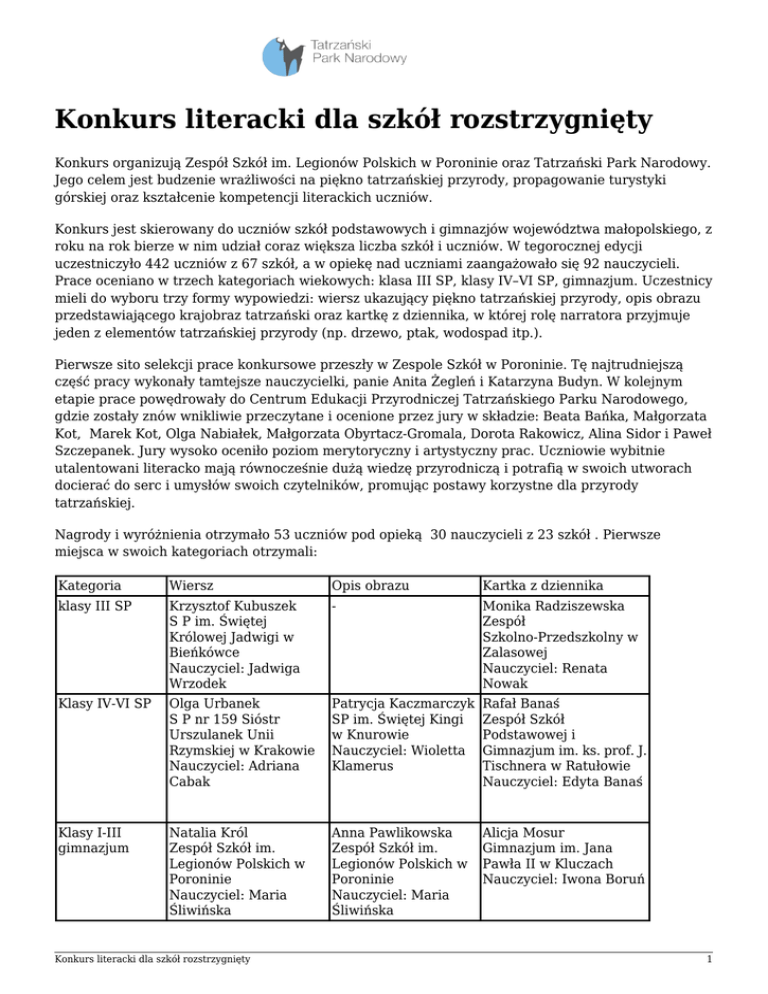 Tatrzański Park Narodowy

Konkurs literacki dla szkół rozstrzygnięty

Konkurs organizują Zespół Szkół im. Legionów Polskich w Poroninie oraz Tatrzański Park Narodowy. Jego celem jest budzenie wrażliwości na piękno tatrzańskiej przyrody, propagowanie turystyki górskiej oraz kształcenie kompetencji literackich uczniów.

Konkurs jest skierowany do uczniów szkół podstawowych i gimnazjów województwa małopolskiego, z roku na rok bierze w nim udział coraz większa liczba szkół i uczniów. W tegorocznej edycji uczestniczyło 442 uczniów z 67 szkół, a w opiekę nad uczniami zaangażowało się 92 nauczycieli. Prace oceniano w trzech kategoriach wiekowych: klasa III SP, klasy IV–VI SP, gimnazjum. Uczestnicy mieli do wyboru trzy formy wypowiedzi: wiersz ukazujący piękno tatrzańskiej przyrody, opis obrazu przedstawiającego krajobraz tatrzański oraz kartkę z dziennika, w której rolę narratora przyjmuje jeden z elementów tatrzańskiej przyrody (np. drzewo, ptak, wodospad itp.).

Pierwsze sito selekcji prace konkursowe przeszły w Zespole Szkół w Poroninie. Tę najtrudniejszą część pracy wykonały tamtejsze nauczycielki, panie Anita Żegleń i Katarzyna Budyn. W kolejnym etapie prace powędrowały do Centrum Edukacji Przyrodniczej Tatrzańskiego Parku Narodowego, gdzie zostały znów wnikliwie przeczytane i ocenione przez jury w składzie: Beata Bańka, Małgorzata Kot, Marek Kot, Olga Nabiałek, Małgorzata Obyrtacz-Gromala, Dorota Rakowicz, Alina Sidor i Paweł Szczepanek. Jury wysoko oceniło poziom merytoryczny i artystyczny prac. Uczniowie wybitnie utalentowani literacko mają równocześnie dużą wiedzę przyrodniczą i potrafią w swoich utworach docierać do serc i umysłów swoich czytelników, promując postawy korzystne dla przyrody tatrzańskiej.

Nagrody i wyróżnienia otrzymało 53 uczniów pod opieką 30 nauczycieli z 23 szkół . Pierwsze miejsca w swoich kategoriach otrzymali:

| Kategoria | Wiersz | Opis obrazu | Kartka z dziennika |
|---|---|---|---|
| klasy III SP | Krzysztof Kubuszek S P im. Świętej Królowej Jadwigi w Bieńkówce Nauczyciel: Jadwiga Wrzodek | - | Monika Radziszewska Zespół Szkolno-Przedszkolny w Zalasowej Nauczyciel: Renata Nowak |
| Klasy IV-VI SP | Olga Urbanek S P nr 159 Sióstr Urszulanek Unii Rzymskiej w Krakowie Nauczyciel: Adriana Cabak | Patrycja Kaczmarczyk SP im. Świętej Kingi w Knurowie Nauczyciel: Wioletta Klamerus | Rafał Banaś Zespół Szkół Podstawowej i Gimnazjum im. ks. prof. J. Tischnera w Ratułowie Nauczyciel: Edyta Banaś |
| Klasy I-III gimnazjum | Natalia Król Zespół Szkół im. Legionów Polskich w Poroninie Nauczyciel: Maria Śliwińska | Anna Pawlikowska Zespół Szkół im. Legionów Polskich w Poroninie Nauczyciel: Maria Śliwińska | Alicja Mosur Gimnazjum im. Jana Pawła II w Kluczach Nauczyciel: Iwona Boruń |

Konkurs literacki dla szkół rozstrzygnięty 1